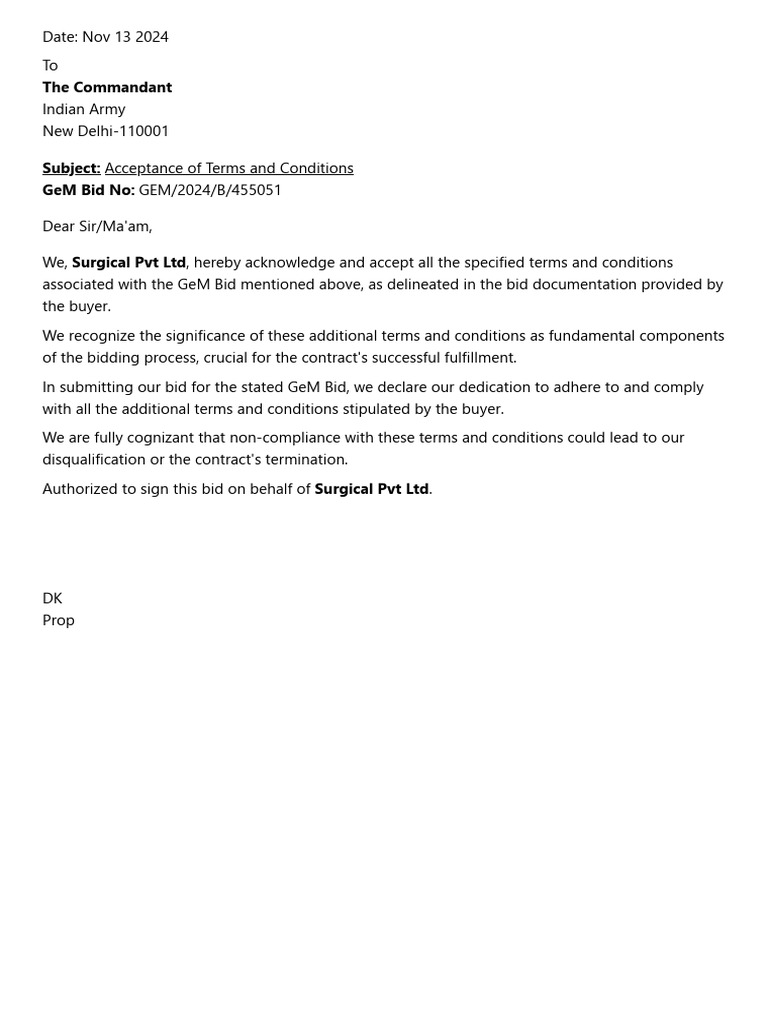 Date: Nov 13 2024

To
The Commandant
Indian Army
New Delhi-110001

Subject: Acceptance of Terms and Conditions
GeM Bid No: GEM/2024/B/455051

Dear Sir/Ma'am,

We, Surgical Pvt Ltd, hereby acknowledge and accept all the specified terms and conditions associated with the GeM Bid mentioned above, as delineated in the bid documentation provided by the buyer.

We recognize the significance of these additional terms and conditions as fundamental components of the bidding process, crucial for the contract's successful fulfillment.

In submitting our bid for the stated GeM Bid, we declare our dedication to adhere to and comply with all the additional terms and conditions stipulated by the buyer.

We are fully cognizant that non-compliance with these terms and conditions could lead to our disqualification or the contract's termination.

Authorized to sign this bid on behalf of Surgical Pvt Ltd.

DK
Prop